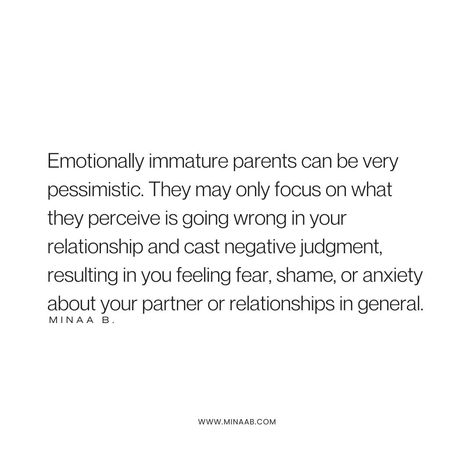 Emotionally immature parents can be very pessimistic. They may only focus on what they perceive is going wrong in your relationship and cast negative judgment, resulting in you feeling fear, shame, or anxiety about your partner or relationships in general.

MINAA B.

WWW.MINAAB.COM